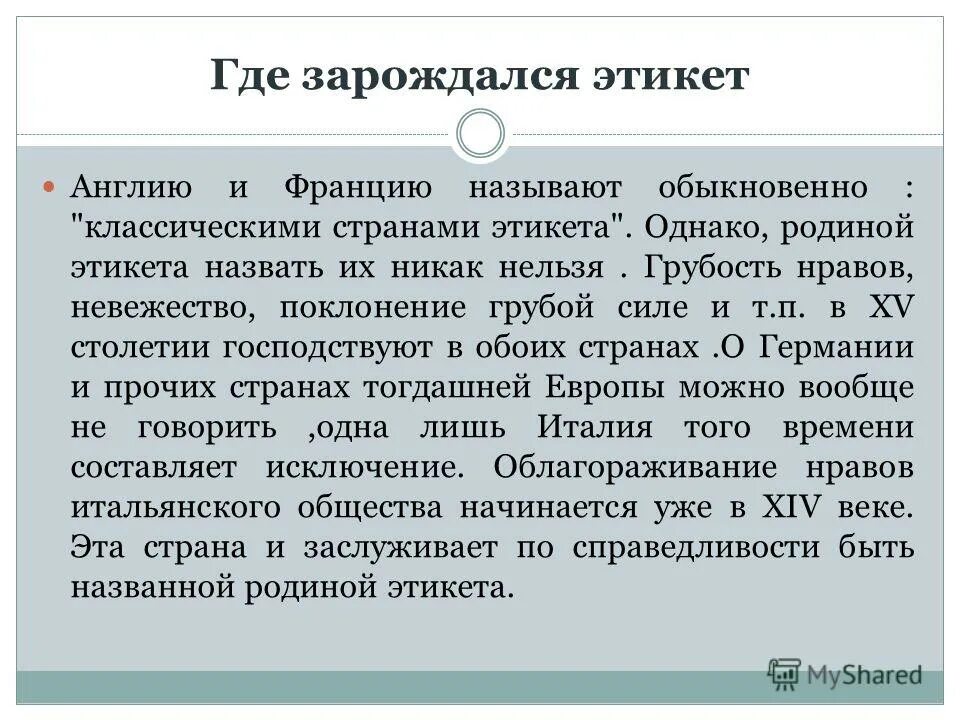 Где зарождался этикет

Англию и Францию называют обыкновенно : "классическими странами этикета". Однако, родиной этикета назвать их никак нельзя . Грубость нравов, невежество, поклонение грубой силе и т.п. в XV столетии господствуют в обоих странах .О Германии и прочих странах тогдашней Европы можно вообще не говорить ,одна лишь Италия того времени составляет исключение. Облагораживание нравов итальянского общества начинается уже в XIV веке. Эта страна и заслуживает по справедливости быть названной родиной этикета.

MyShared